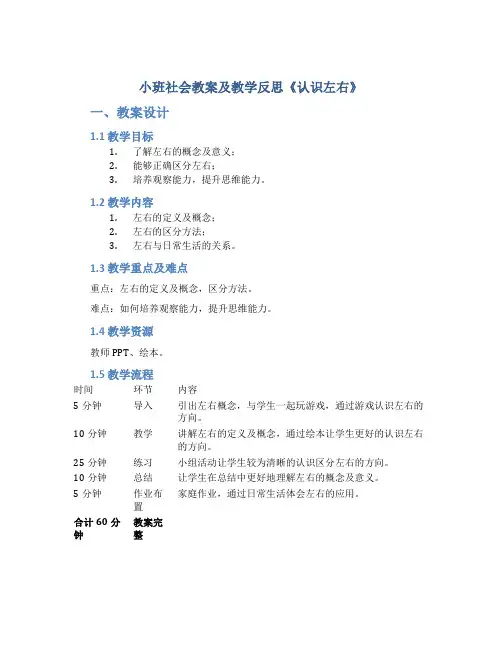 小班社会教案及教学反思《认识左右》

一、教案设计

1.1 教学目标

1. 了解左右的概念及意义；
2. 能够正确区分左右；
3. 培养观察能力，提升思维能力。

1.2 教学内容

1. 左右的定义及概念；
2. 左右的区分方法；
3. 左右与日常生活的关系。

1.3 教学重点及难点

重点：左右的定义及概念，区分方法。

难点：如何培养观察能力，提升思维能力。

1.4 教学资源

教师 PPT、绘本。

1.5 教学流程

| 时间 | 环节 | 内容 |
|---|---|---|
| 5 分钟 | 导入 | 引出左右概念，与学生一起玩游戏，通过游戏认识左右的方向。 |
| 10 分钟 | 教学 | 讲解左右的定义及概念，通过绘本让学生更好的认识左右的方向。 |
| 25 分钟 | 练习 | 小组活动让学生较为清晰的认识区分左右的方向。 |
| 10 分钟 | 总结 | 让学生在总结中更好地理解左右的概念及意义。 |
| 5 分钟 | 作业布置 | 家庭作业，通过日常生活体会左右的应用。 |
| 合计 60 分钟 | 教案完整 | |